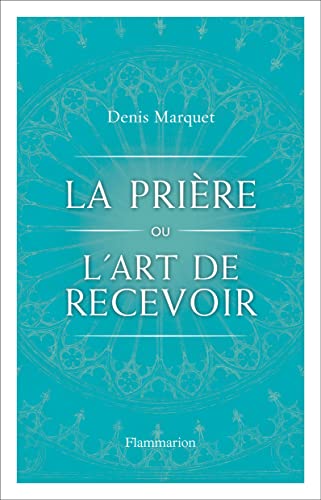 Denis Marquet

LA PRIÈRE

OU

L'ART DE RECEVOIR

Flammarion